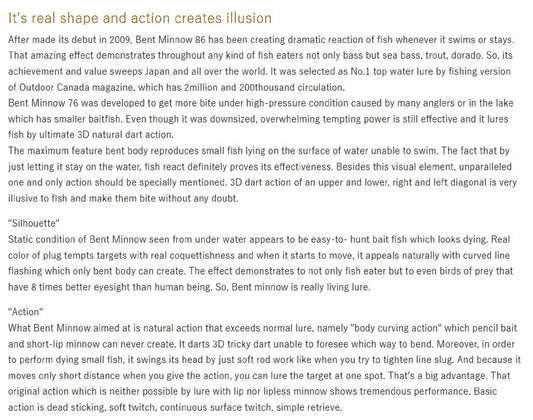 It's real shape and action creates illusion

After made its debut in 2009, Bent Minnow 86 has been creating dramatic reaction of fish whenever it swims or stays. That amazing effect demonstrates throughout any kind of fish eaters not only bass but sea bass, trout, dorado. So, its achievement and value sweeps Japan and all over the world. It was selected as No.1 top water lure by fishing version of Outdoor Canada magazine, which has 2million and 200thousand circulation.
Bent Minnow 76 was developed to get more bite under high-pressure condition caused by many anglers or in the lake which has smaller baitfish. Even though it was downsized, overwhelming tempting power is still effective and it lures fish by ultimate 3D natural dart action.
The maximum feature bent body reproduces small fish lying on the surface of water unable to swim. The fact that by just letting it stay on the water, fish react definitely proves its effectiveness. Besides this visual element, unparalleled one and only action should be specially mentioned. 3D dart action of an upper and lower, right and left diagonal is very illusive to fish and make them bite without any doubt.

"Silhouette"
Static condition of Bent Minnow seen from under water appears to be easy-to- hunt bait fish which looks dying. Real color of plug tempts targets with real coquettishness and when it starts to move, it appeals naturally with curved line flashing which only bent body can create. The effect demonstrates to not only fish eater but to even birds of prey that have 8 times better eyesight than human being. So, Bent minnow is really living lure.

"Action"
What Bent Minnow aimed at is natural action that exceeds normal lure, namely "body curving action" which pencil bait and short-lip minnow can never create. It darts 3D tricky dart unable to foresee which way to bend. Moreover, in order to perform dying small fish, it swings its head by just soft rod work like when you try to tighten line slug. And because it moves only short distance when you give the action, you can lure the target at one spot. That's a big advantage. That original action which is neither possible by lure with lip nor lipless minnow shows tremendous performance. Basic action is dead sticking, soft twitch, continuous surface twitch, simple retrieve.